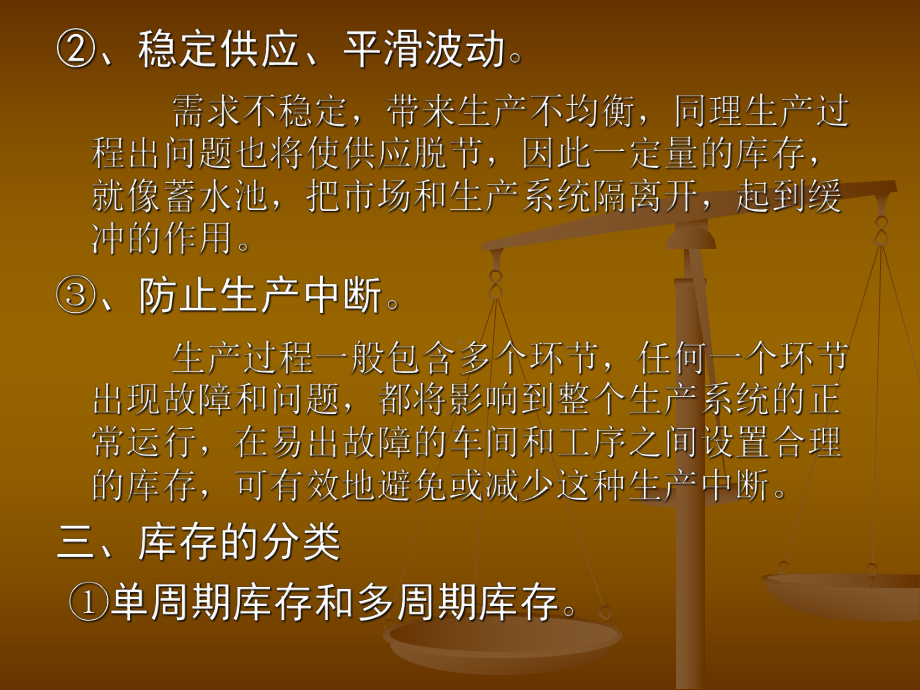 ②、稳定供应、平滑波动。

需求不稳定，带来生产不均衡，同理生产过程出问题也将使供应脱节，因此一定量的库存，就像蓄水池，把市场和生产系统隔离开，起到缓冲的作用。

③、防止生产中断。

生产过程一般包含多个环节，任何一个环节出现故障和问题，都将影响到整个生产系统的正常运行，在易出故障的车间和工序之间设置合理的库存，可有效地避免或减少这种生产中断。

三、库存的分类

①单周期库存和多周期库存。